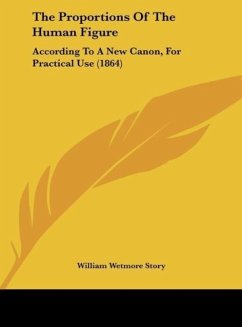 The Proportions Of The Human Figure

According To A New Canon, For Practical Use (1864)

William Wetmore Story